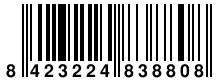 8 423224 838808